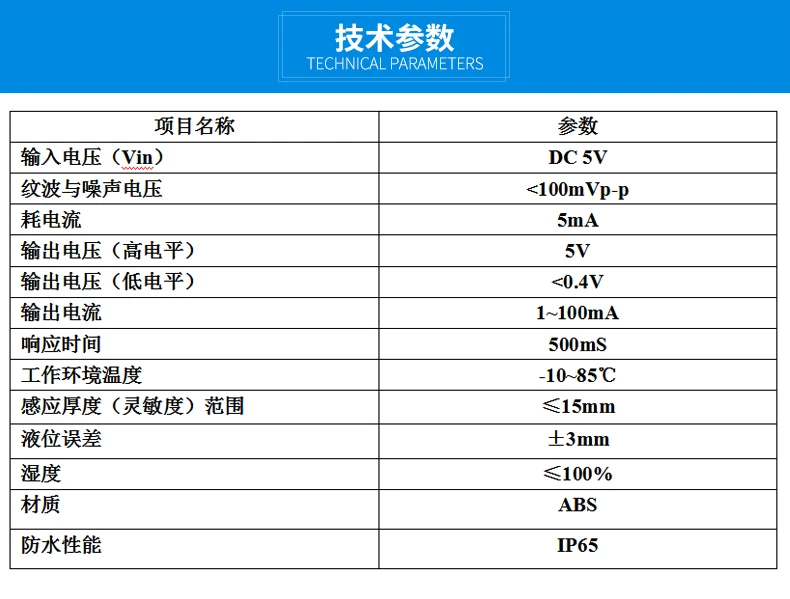 技术参数
TECHNICAL PARAMETERS

| 项目名称 | 参数 |
|---|---|
| 输入电压（Vin） | DC 5V |
| 纹波与噪声电压 | <100mVp-p |
| 耗电流 | 5mA |
| 输出电压（高电平） | 5V |
| 输出电压（低电平） | <0.4V |
| 输出电流 | 1~100mA |
| 响应时间 | 500mS |
| 工作环境温度 | -10~85℃ |
| 感应厚度（灵敏度）范围 | ≤15mm |
| 液位误差 | ±3mm |
| 湿度 | ≤100% |
| 材质 | ABS |
| 防水性能 | IP65 |